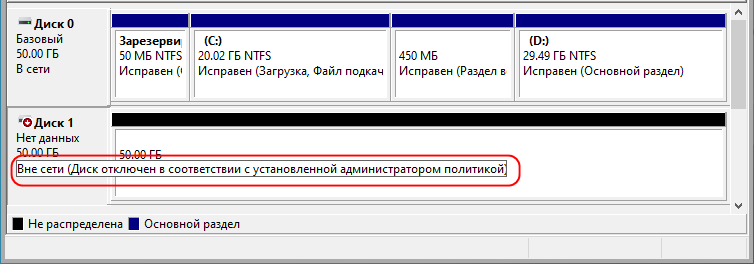 Диск 0
Базовый
50.00 ГБ
В сети

Зарезерви
50 МБ NTFS
Исправен (

(C:)
20.02 ГБ NTFS
Исправен (Загрузка, Файл подкач

450 МБ
Исправен (Раздел в

(D:)
29.49 ГБ NTFS
Исправен (Основной раздел)

Диск 1
Нет данных
50.00 ГБ
Вне сети (Диск отключен в соответствии с установленной администратором политикой)

50.00 ГБ

Не распределена
Основной раздел